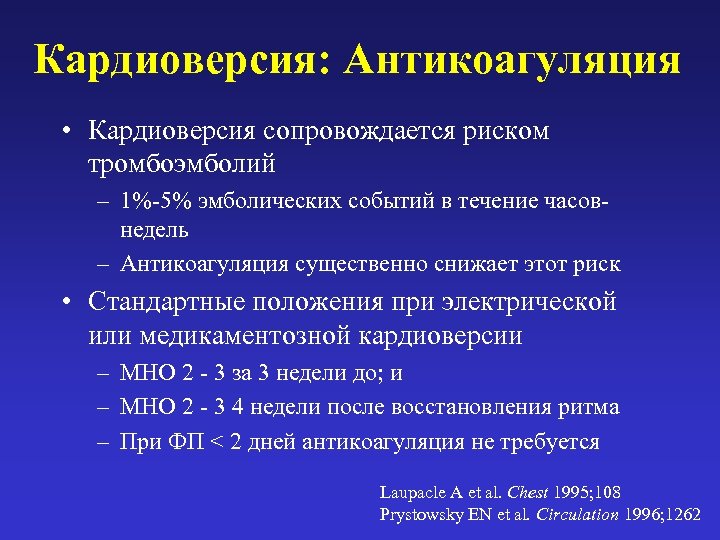 Кардиоверсия: Антикоагуляция

• Кардиоверсия сопровождается риском тромбоэмболий
– 1%-5% эмболических событий в течение часов-недель
– Антикоагуляция существенно снижает этот риск

• Стандартные положения при электрической или медикаментозной кардиоверсии
– МНО 2 - 3 за 3 недели до; и
– МНО 2 - 3 4 недели после восстановления ритма
– При ФП < 2 дней антикоагуляция не требуется

Laupacle A et al. Chest 1995;108
Prystowsky EN et al. Circulation 1996;1262